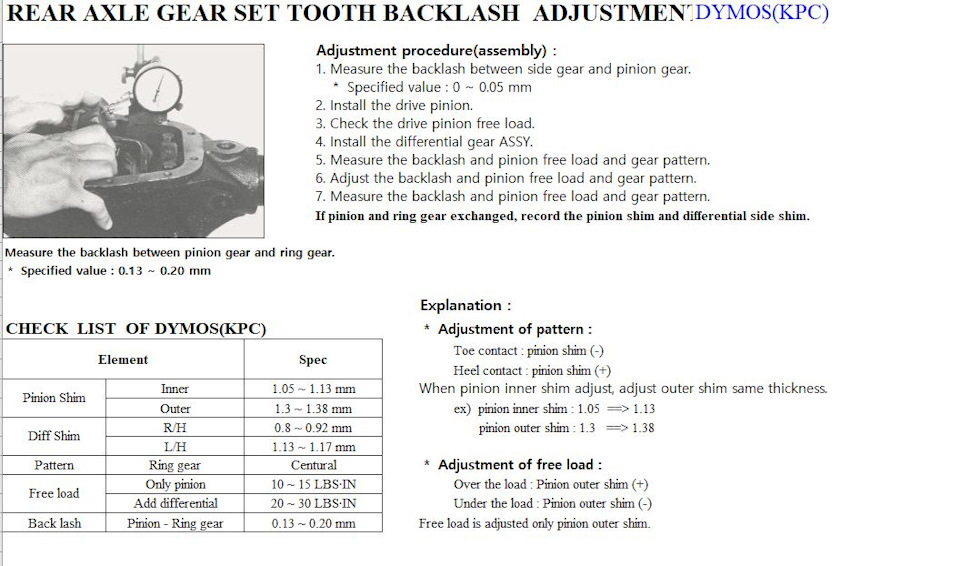 REAR AXLE GEAR SET TOOTH BACKLASH ADJUSTMEN DYMOS(KPC)

Adjustment procedure(assembly) :
1. Measure the backlash between side gear and pinion gear.
* Specified value : 0 ~ 0.05 mm
2. Install the drive pinion.
3. Check the drive pinion free load.
4. Install the differential gear ASSY.
5. Measure the backlash and pinion free load and gear pattern.
6. Adjust the backlash and pinion free load and gear pattern.
7. Measure the backlash and pinion free load and gear pattern.
If pinion and ring gear exchanged, record the pinion shim and differential side shim.

Measure the backlash between pinion gear and ring gear.
* Specified value : 0.13 ~ 0.20 mm

CHECK LIST OF DYMOS(KPC)

| Element | | Spec |
|---|---|---|
| Pinion Shim | Inner | 1.05 ~ 1.13 mm |
| | Outer | 1.3 ~ 1.38 mm |
| Diff Shim | R/H | 0.8 ~ 0.92 mm |
| | L/H | 1.13 ~ 1.17 mm |
| Pattern | Ring gear | Centural |
| Free load | Only pinion | 10 ~ 15 LBS·IN |
| | Add differential | 20 ~ 30 LBS·IN |
| Back lash | Pinion - Ring gear | 0.13 ~ 0.20 mm |

Explanation :
* Adjustment of pattern :
Toe contact : pinion shim (-)
Heel contact : pinion shim (+)
When pinion inner shim adjust, adjust outer shim same thickness.
ex) pinion inner shim : 1.05 ==> 1.13
pinion outer shim : 1.3 ==> 1.38

* Adjustment of free load :
Over the load : Pinion outer shim (+)
Under the load : Pinion outer shim (-)
Free load is adjusted only pinion outer shim.